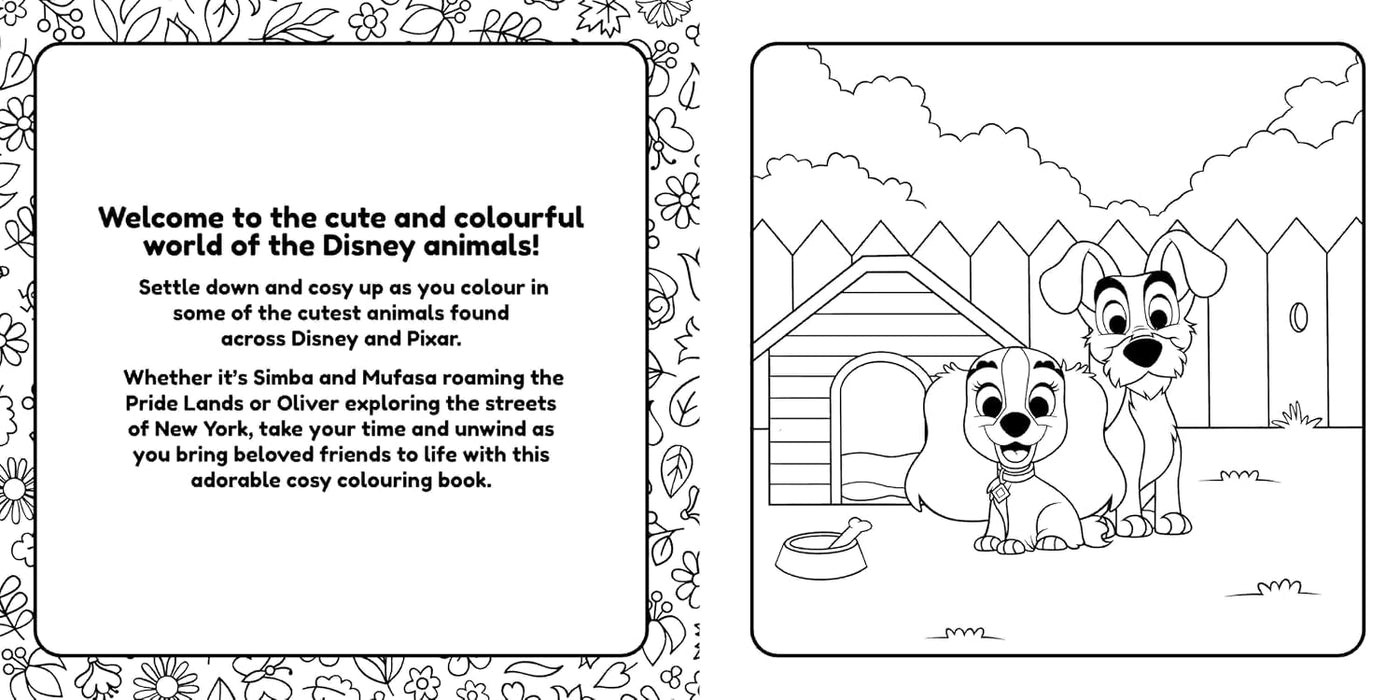 Welcome to the cute and colourful world of the Disney animals!

Settle down and cosy up as you colour in some of the cutest animals found across Disney and Pixar.

Whether it's Simba and Mufasa roaming the Pride Lands or Oliver exploring the streets of New York, take your time and unwind as you bring beloved friends to life with this adorable cosy colouring book.